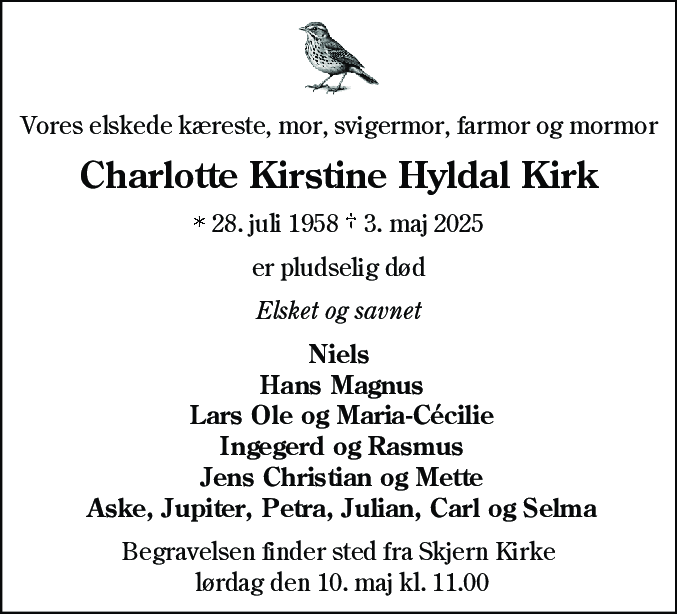 Vores elskede kæreste, mor, svigermor, farmor og mormor

Charlotte Kirstine Hyldal Kirk

* 28. juli 1958 † 3. maj 2025

er pludselig død

Elsket og savnet

Niels
Hans Magnus
Lars Ole og Maria-Cécilie
Ingegerd og Rasmus
Jens Christian og Mette
Aske, Jupiter, Petra, Julian, Carl og Selma

Begravelsen finder sted fra Skjern Kirke
lørdag den 10. maj kl. 11.00